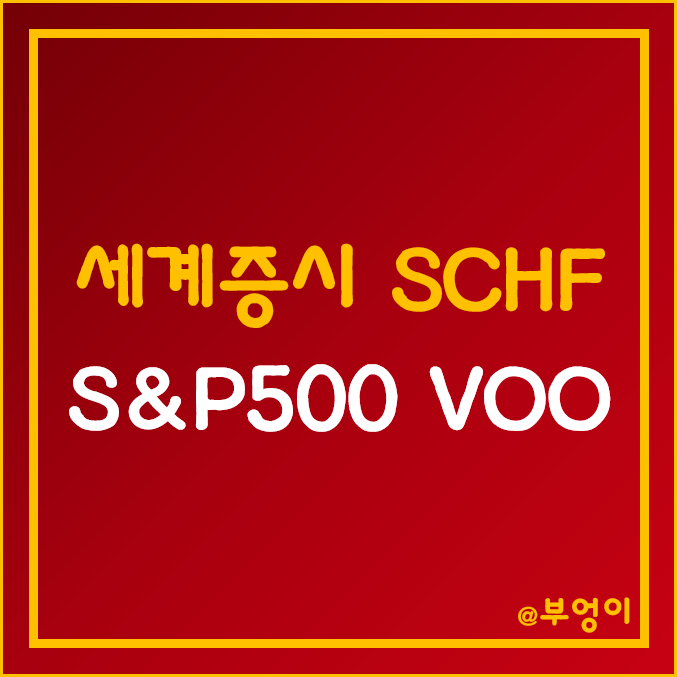 세계증시 SCHF
S&P500 VOO

@부엉이